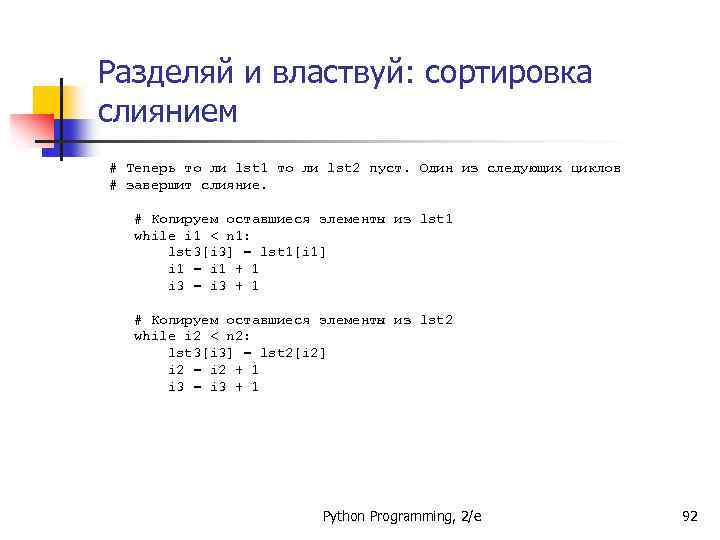 Разделяй и властвуй: сортировка слиянием

# Теперь то ли lst1 то ли lst2 пуст. Один из следующих циклов
# завершит слияние.

    # Копируем оставшиеся элементы из lst1
    while i1 < n1:
        lst3[i3] = lst1[i1]
        i1 = i1 + 1
        i3 = i3 + 1

    # Копируем оставшиеся элементы из lst2
    while i2 < n2:
        lst3[i3] = lst2[i2]
        i2 = i2 + 1
        i3 = i3 + 1

Python Programming, 2/e

92